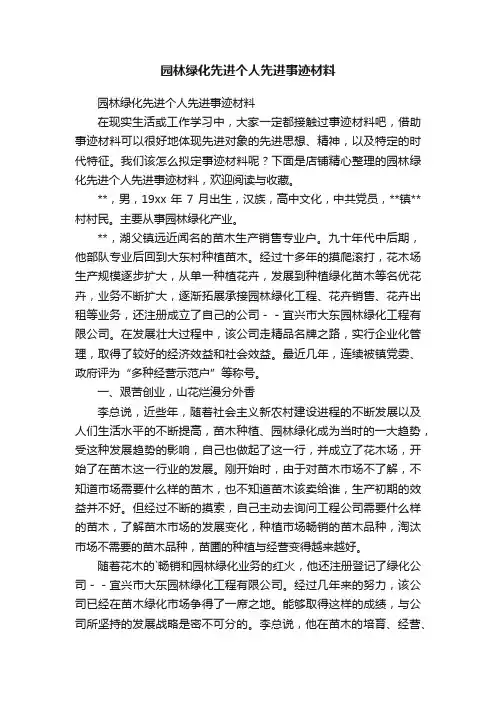 园林绿化先进个人先进事迹材料

园林绿化先进个人先进事迹材料

在现实生活或工作学习中，大家一定都接触过事迹材料吧，借助事迹材料可以很好地体现先进对象的先进思想、精神，以及特定的时代特征。我们该怎么拟定事迹材料呢？下面是店铺精心整理的园林绿化先进个人先进事迹材料，欢迎阅读与收藏。

**，男，19xx 年 7 月出生，汉族，高中文化，中共党员，**镇**村村民。主要从事园林绿化产业。

**，湖父镇远近闻名的苗木生产销售专业户。九十年代中后期，他部队专业后回到大东村种植苗木。经过十多年的摸爬滚打，花木场生产规模逐步扩大，从单一种植花卉，发展到种植绿化苗木等各优花卉，业务不断扩大，逐渐拓展承接园林绿化工程、花卉销售、花卉出租等业务，还注册成立了自己的公司－－宜兴市大东园林绿化工程有限公司。在发展壮大过程中，该公司走精品名牌之路，实行企业化管理，取得了较好的经济效益和社会效益。最近几年，连续被镇党委、政府评为“多种经营示范户”等称号。

一、艰苦创业，山花烂漫分外香

李总说，近些年，随着社会主义新农村建设进程的不断发展以及人们生活水平的不断提高，苗木种植、园林绿化成为当时的一大趋势，受这种发展趋势的影响，自己也做起了这一行，并成立了花木场，开始了在苗木这一行业的发展。刚开始时，由于对苗木市场不了解，不知道市场需要什么样的苗木，也不知道苗木该卖给谁，生产初期的效益并不好。但经过不断的摸索，自己主动去询问工程公司需要什么样的苗木，了解苗木市场的发展变化，种植市场畅销的苗木品种，淘汰市场不需要的苗木品种，苗圃的种植与经营变得越来越好。

随着花木的`畅销和园林绿化业务的红火，他还注册登记了绿化公司－－宜兴市大东园林绿化工程有限公司。经过几年来的努力，该公司已经在苗木绿化市场争得了一席之地。能够取得这样的成绩，与公司所坚持的发展战略是密不可分的。李总说，他在苗木的培育、经营、